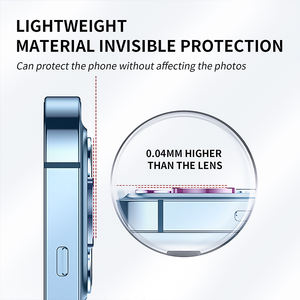 LIGHTWEIGHT
MATERIAL INVISIBLE PROTECTION

Can protect the phone without affecting the photos

0.04MM HIGHER
THAN THE LENS